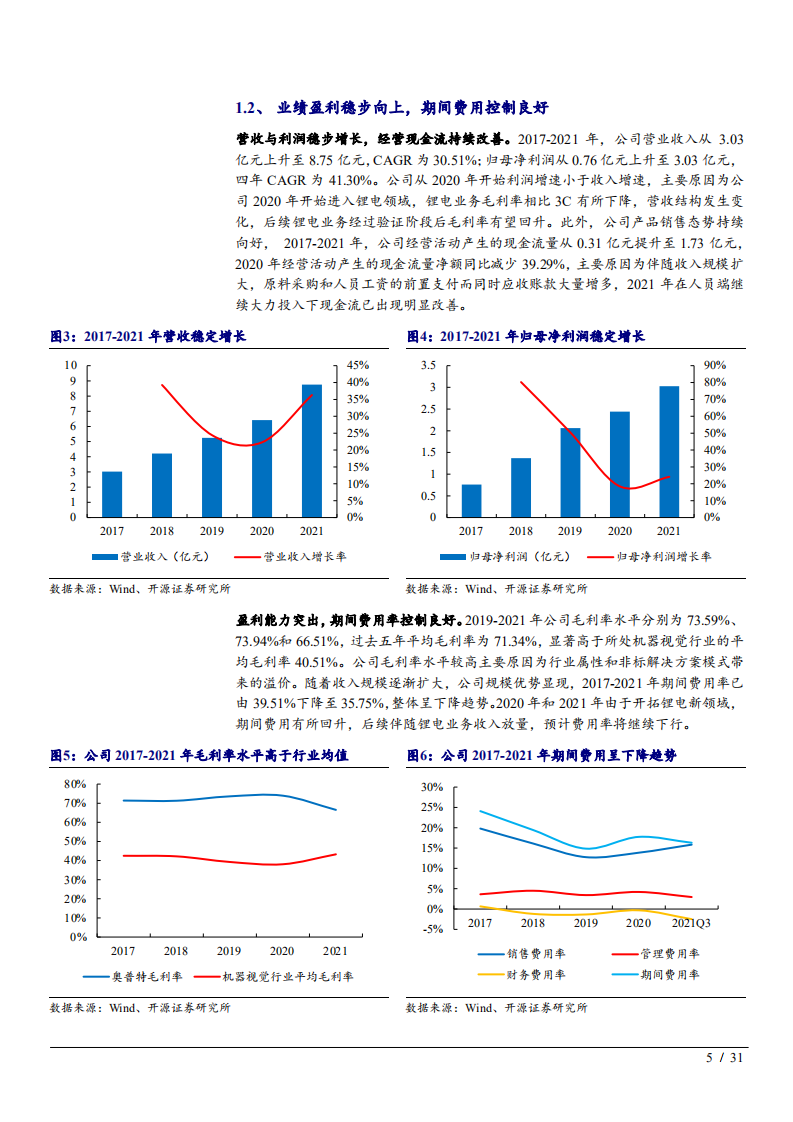 1.2、 业绩盈利稳步向上，期间费用控制良好

营收与利润稳步增长，经营现金流持续改善。2017-2021 年，公司营业收入从 3.03 亿元上升至 8.75 亿元，CAGR 为 30.51%；归母净利润从 0.76 亿元上升至 3.03 亿元，四年 CAGR 为 41.30%。公司从 2020 年开始利润增速小于收入增速，主要原因为公司 2020 年开始进入锂电领域，锂电业务毛利率相比 3C 有所下降，营收结构发生变化，后续锂电业务经过验证阶段后毛利率有望回升。此外，公司产品销售态势持续向好， 2017-2021 年，公司经营活动产生的现金流量从 0.31 亿元提升至 1.73 亿元，2020 年经营活动产生的现金流量净额同比减少 39.29%，主要原因为伴随收入规模扩大，原料采购和人员工资的前置支付而同时应收账款大量增多，2021 年在人员端继续大力投入下现金流已出现明显改善。

图3：2017-2021 年营收稳定增长

10 9 8 7 6 5 4 3 2 1 0
45% 40% 35% 30% 25% 20% 15% 10% 5% 0%
2017 2018 2019 2020 2021
营业收入（亿元） 营业收入增长率

数据来源：Wind、开源证券研究所

图4：2017-2021 年归母净利润稳定增长

3.5 3 2.5 2 1.5 1 0.5 0
90% 80% 70% 60% 50% 40% 30% 20% 10% 0%
2017 2018 2019 2020 2021
归母净利润（亿元） 归母净利润增长率

数据来源：Wind、开源证券研究所

盈利能力突出，期间费用率控制良好。2019-2021 年公司毛利率水平分别为 73.59%、73.94%和 66.51%，过去五年平均毛利率为 71.34%，显著高于所处机器视觉行业的平均毛利率 40.51%。公司毛利率水平较高主要原因为行业属性和非标解决方案模式带来的溢价。随着收入规模逐渐扩大，公司规模优势显现，2017-2021 年期间费用率已由 39.51%下降至 35.75%，整体呈下降趋势。2020 年和 2021 年由于开拓锂电新领域，期间费用有所回升，后续伴随锂电业务收入放量，预计费用率将继续下行。

图5：公司 2017-2021 年毛利率水平高于行业均值

80% 70% 60% 50% 40% 30% 20% 10% 0%
2017 2018 2019 2020 2021
奥普特毛利率 机器视觉行业平均毛利率

数据来源：Wind、开源证券研究所

图6：公司 2017-2021 年期间费用呈下降趋势

30% 25% 20% 15% 10% 5% 0% -5%
2017 2018 2019 2020 2021Q3
销售费用率 管理费用率
财务费用率 期间费用率

数据来源：Wind、开源证券研究所

5 / 31